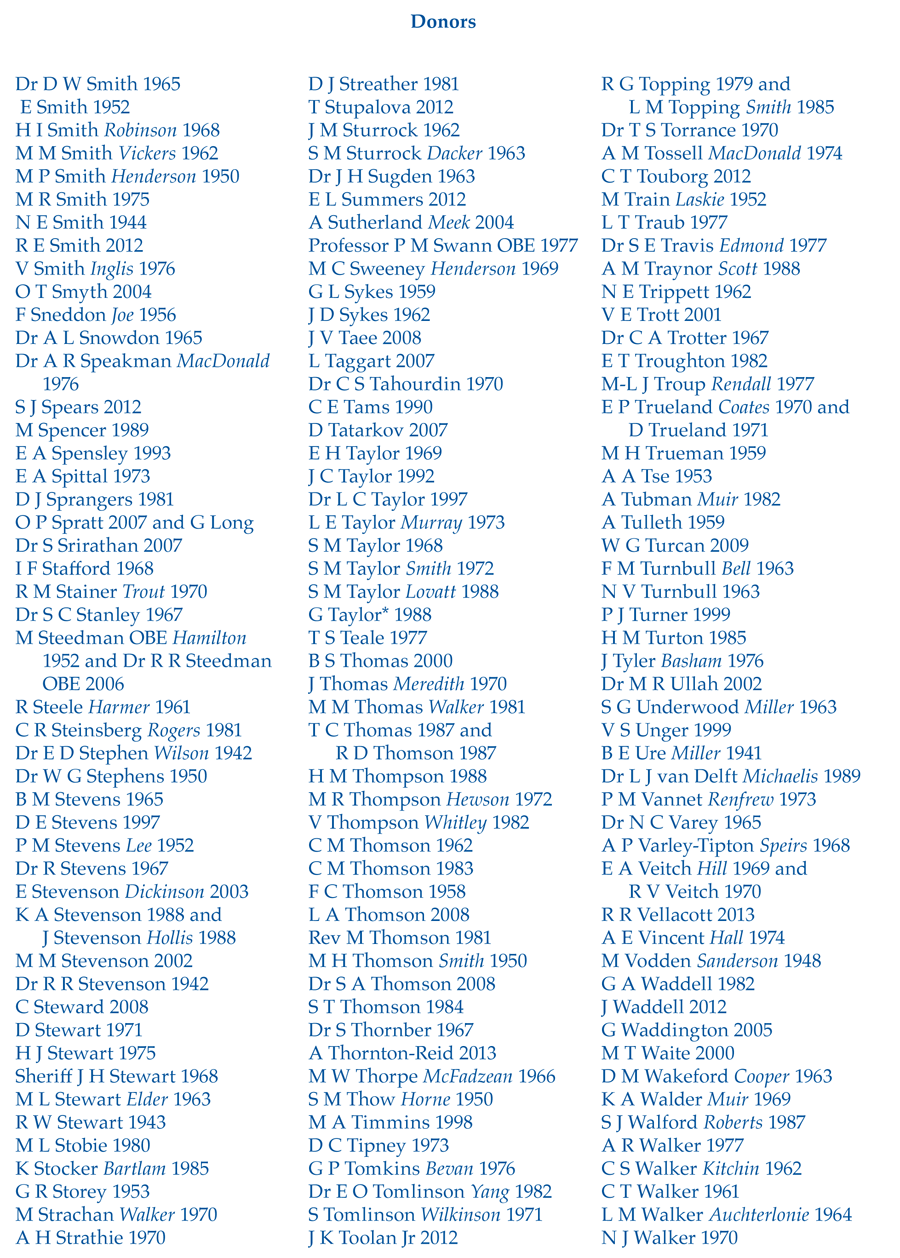 Donors

Dr D W Smith 1965
E Smith 1952
H I Smith Robinson 1968
M M Smith Vickers 1962
M P Smith Henderson 1950
M R Smith 1975
N E Smith 1944
R E Smith 2012
V Smith Inglis 1976
O T Smyth 2004
F Sneddon Joe 1956
Dr A L Snowdon 1965
Dr A R Speakman MacDonald 1976
S J Spears 2012
M Spencer 1989
E A Spensley 1993
E A Spittal 1973
D J Sprangers 1981
O P Spratt 2007 and G Long
Dr S Srirathan 2007
I F Stafford 1968
R M Stainer Trout 1970
Dr S C Stanley 1967
M Steedman OBE Hamilton 1952 and Dr R R Steedman OBE 2006
R Steele Harmer 1961
C R Steinsberg Rogers 1981
Dr E D Stephen Wilson 1942
Dr W G Stephens 1950
B M Stevens 1965
D E Stevens 1997
P M Stevens Lee 1952
Dr R Stevens 1967
E Stevenson Dickinson 2003
K A Stevenson 1988 and J Stevenson Hollis 1988
M M Stevenson 2002
Dr R R Stevenson 1942
C Steward 2008
D Stewart 1971
H J Stewart 1975
Sheriff J H Stewart 1968
M L Stewart Elder 1963
R W Stewart 1943
M L Stobie 1980
K Stocker Bartlam 1985
G R Storey 1953
M Strachan Walker 1970
A H Strathie 1970

D J Streather 1981
T Stupalova 2012
J M Sturrock 1962
S M Sturrock Dacker 1963
Dr J H Sugden 1963
E L Summers 2012
A Sutherland Meek 2004
Professor P M Swann OBE 1977
M C Sweeney Henderson 1969
G L Sykes 1959
J D Sykes 1962
J V Taee 2008
L Taggart 2007
Dr C S Tahourdin 1970
C E Tams 1990
D Tatarkov 2007
E H Taylor 1969
J C Taylor 1992
Dr L C Taylor 1997
L E Taylor Murray 1973
S M Taylor 1968
S M Taylor Smith 1972
S M Taylor Lovatt 1988
G Taylor* 1988
T S Teale 1977
B S Thomas 2000
J Thomas Meredith 1970
M M Thomas Walker 1981
T C Thomas 1987 and R D Thomson 1987
H M Thompson 1988
M R Thompson Hewson 1972
V Thompson Whitley 1982
C M Thomson 1962
C M Thomson 1983
F C Thomson 1958
L A Thomson 2008
Rev M Thomson 1981
M H Thomson Smith 1950
Dr S A Thomson 2008
S T Thomson 1984
Dr S Thornber 1967
A Thornton-Reid 2013
M W Thorpe McFadzean 1966
S M Thow Horne 1950
M A Timmins 1998
D C Tipney 1973
G P Tomkins Bevan 1976
Dr E O Tomlinson Yang 1982
S Tomlinson Wilkinson 1971
J K Toolan Jr 2012

R G Topping 1979 and L M Topping Smith 1985
Dr T S Torrance 1970
A M Tossell MacDonald 1974
C T Touborg 2012
M Train Laskie 1952
L T Traub 1977
Dr S E Travis Edmond 1977
A M Traynor Scott 1988
N E Trippett 1962
V E Trott 2001
Dr C A Trotter 1967
E T Troughton 1982
M-L J Troup Rendall 1977
E P Trueland Coates 1970 and D Trueland 1971
M H Trueman 1959
A A Tse 1953
A Tubman Muir 1982
A Tulleth 1959
W G Turcan 2009
F M Turnbull Bell 1963
N V Turnbull 1963
P J Turner 1999
H M Turton 1985
J Tyler Basham 1976
Dr M R Ullah 2002
S G Underwood Miller 1963
V S Unger 1999
B E Ure Miller 1941
Dr L J van Delft Michaelis 1989
P M Vannet Renfrew 1973
Dr N C Varey 1965
A P Varley-Tipton Speirs 1968
E A Veitch Hill 1969 and R V Veitch 1970
R R Vellacott 2013
A E Vincent Hall 1974
M Vodden Sanderson 1948
G A Waddell 1982
J Waddell 2012
G Waddington 2005
M T Waite 2000
D M Wakeford Cooper 1963
K A Walder Muir 1969
S J Walford Roberts 1987
A R Walker 1977
C S Walker Kitchin 1962
C T Walker 1961
L M Walker Auchterlonie 1964
N J Walker 1970